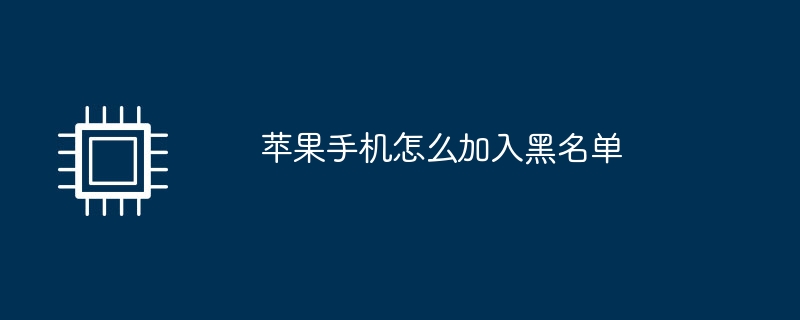 苹果手机怎么加入黑名单